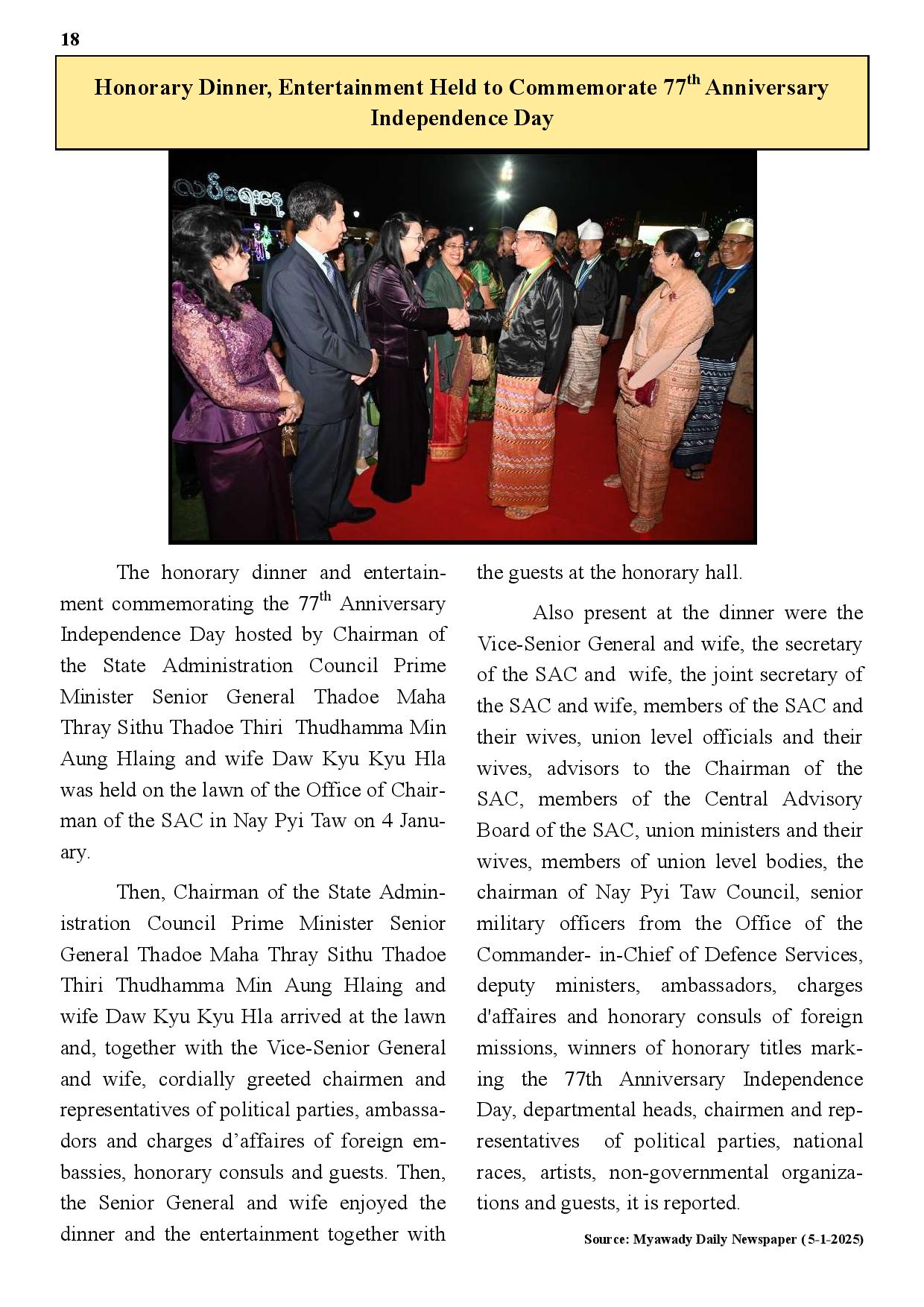 18

Honorary Dinner, Entertainment Held to Commemorate 77$^{th}$ Anniversary Independence Day

The honorary dinner and entertainment commemorating the 77$^{th}$ Anniversary Independence Day hosted by Chairman of the State Administration Council Prime Minister Senior General Thadoe Maha Thray Sithu Thadoe Thiri Thudhamma Min Aung Hlaing and wife Daw Kyu Kyu Hla was held on the lawn of the Office of Chairman of the SAC in Nay Pyi Taw on 4 January.

Then, Chairman of the State Administration Council Prime Minister Senior General Thadoe Maha Thray Sithu Thadoe Thiri Thudhamma Min Aung Hlaing and wife Daw Kyu Kyu Hla arrived at the lawn and, together with the Vice-Senior General and wife, cordially greeted chairmen and representatives of political parties, ambassadors and charges d'affaires of foreign embassies, honorary consuls and guests. Then, the Senior General and wife enjoyed the dinner and the entertainment together with the guests at the honorary hall.

Also present at the dinner were the Vice-Senior General and wife, the secretary of the SAC and wife, the joint secretary of the SAC and wife, members of the SAC and their wives, union level officials and their wives, advisors to the Chairman of the SAC, members of the Central Advisory Board of the SAC, union ministers and their wives, members of union level bodies, the chairman of Nay Pyi Taw Council, senior military officers from the Office of the Commander- in-Chief of Defence Services, deputy ministers, ambassadors, charges d'affaires and honorary consuls of foreign missions, winners of honorary titles marking the 77th Anniversary Independence Day, departmental heads, chairmen and representatives of political parties, national races, artists, non-governmental organizations and guests, it is reported.

Source: Myawady Daily Newspaper (5-1-2025)